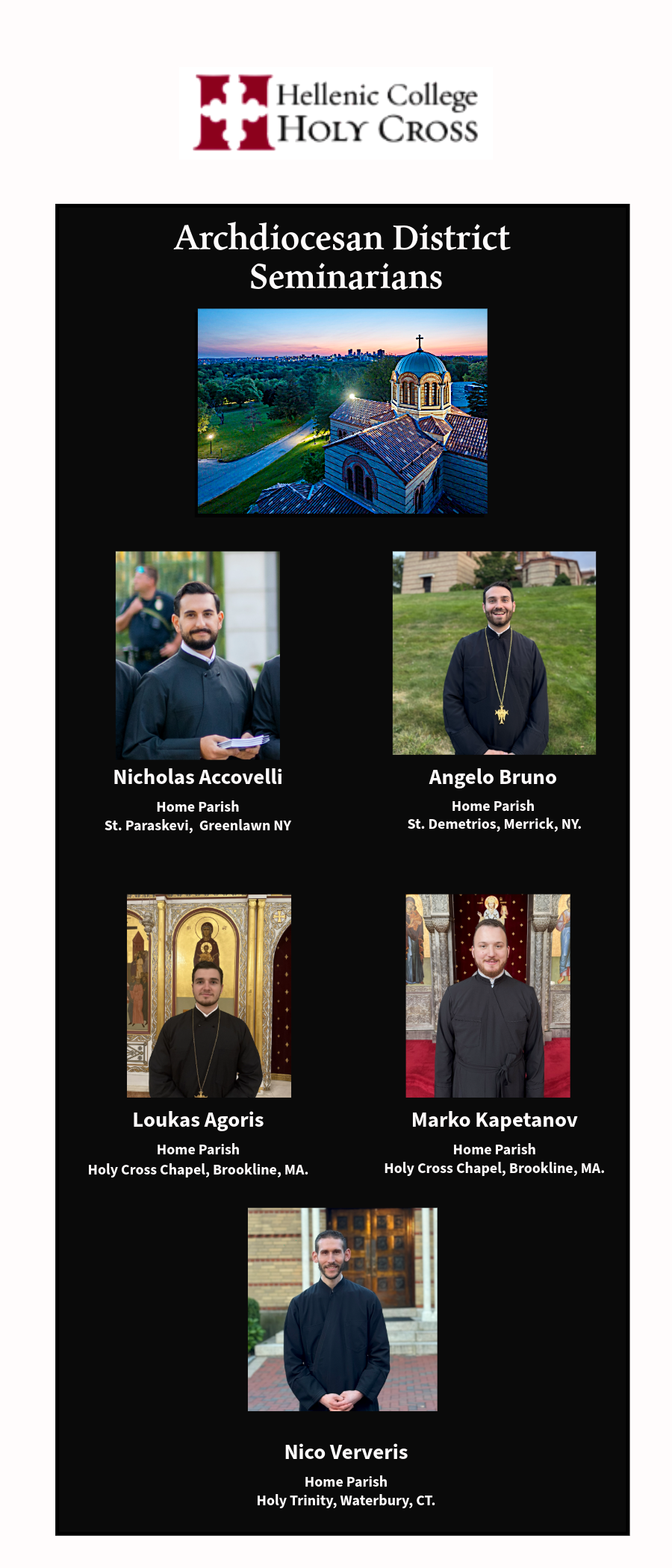 Hellenic College
HOLY CROSS

Archdiocesan District Seminarians

Nicholas Accovelli
Home Parish
St. Paraskevi, Greenlawn NY

Angelo Bruno
Home Parish
St. Demetrios, Merrick, NY.

Loukas Agoris
Home Parish
Holy Cross Chapel, Brookline, MA.

Marko Kapetanov
Home Parish
Holy Cross Chapel, Brookline, MA.

Nico Ververis
Home Parish
Holy Trinity, Waterbury, CT.